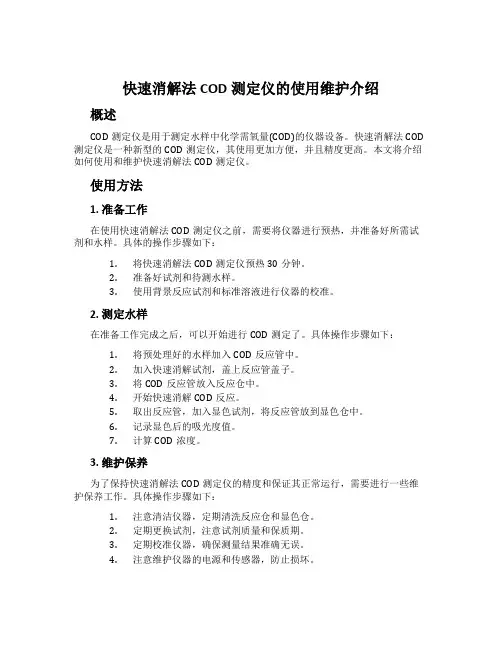 快速消解法 COD 测定仪的使用维护介绍

概述

COD 测定仪是用于测定水样中化学需氧量(COD)的仪器设备。快速消解法 COD 测定仪是一种新型的 COD 测定仪，其使用更加方便，并且精度更高。本文将介绍如何使用和维护快速消解法 COD 测定仪。

使用方法

1. 准备工作

在使用快速消解法 COD 测定仪之前，需要将仪器进行预热，并准备好所需试剂和水样。具体的操作步骤如下：

1. 将快速消解法 COD 测定仪预热 30 分钟。
2. 准备好试剂和待测水样。
3. 使用背景反应试剂和标准溶液进行仪器的校准。

2. 测定水样

在准备工作完成之后，可以开始进行 COD 测定了。具体操作步骤如下：

1. 将预处理好的水样加入 COD 反应管中。
2. 加入快速消解试剂，盖上反应管盖子。
3. 将 COD 反应管放入反应仓中。
4. 开始快速消解 COD 反应。
5. 取出反应管，加入显色试剂，将反应管放到显色仓中。
6. 记录显色后的吸光度值。
7. 计算 COD 浓度。

3. 维护保养

为了保持快速消解法 COD 测定仪的精度和保证其正常运行，需要进行一些维护保养工作。具体操作步骤如下：

1. 注意清洁仪器，定期清洗反应仓和显色仓。
2. 定期更换试剂，注意试剂质量和保质期。
3. 定期校准仪器，确保测量结果准确无误。
4. 注意维护仪器的电源和传感器，防止损坏。